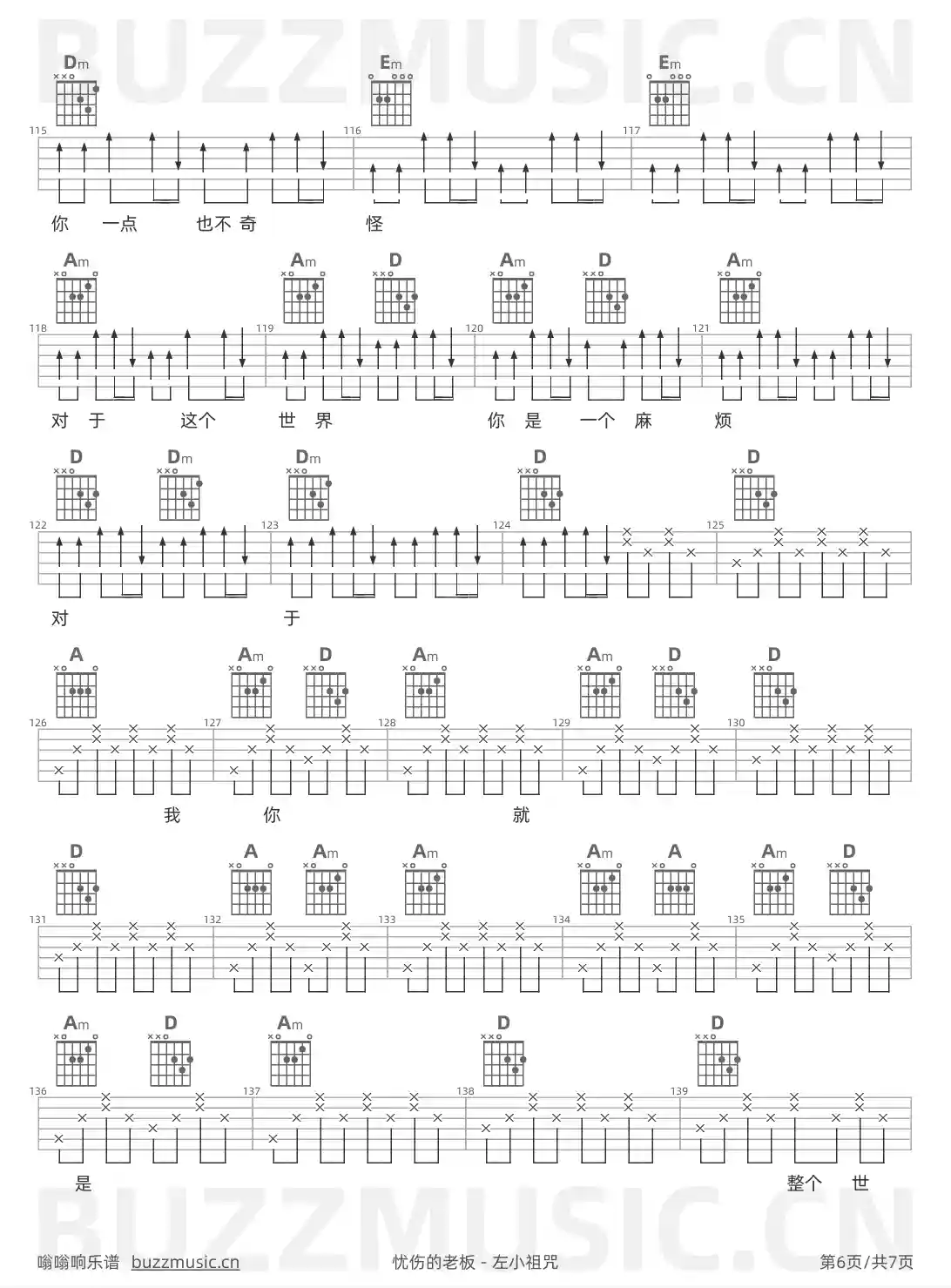 Dm Em Em

115 116 117

你 一点 也不奇 怪

Am Am D Am D Am

118 119 120 121

对 于 这个 世 界 你 是 一个 麻 烦

D Dm Dm D D

122 123 124 125

对 于

A Am D Am Am D D

126 127 128 129 130

我 你 就

D A Am Am Am A Am D

131 132 133 134 135

Am D Am D D

136 137 138 139

是 整个 世

嗡嗡响乐谱 buzzmusic.cn 忧伤的老板 - 左小祖咒 第6页/共7页

BUZZMUSIC.CN